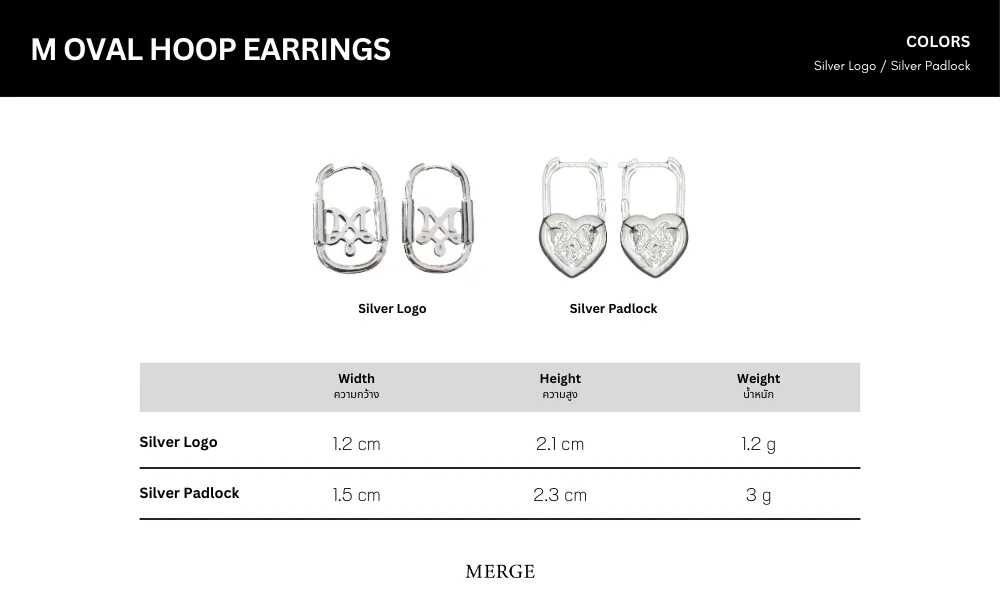 M OVAL HOOP EARRINGS

COLORS
Silver Logo / Silver Padlock

Silver Logo

Silver Padlock

|  | Width ความกว้าง | Height ความสูง | Weight น้ำหนัก |
|---|---|---|---|
| Silver Logo | 1.2 cm | 2.1 cm | 1.2 g |
| Silver Padlock | 1.5 cm | 2.3 cm | 3 g |

MERGE